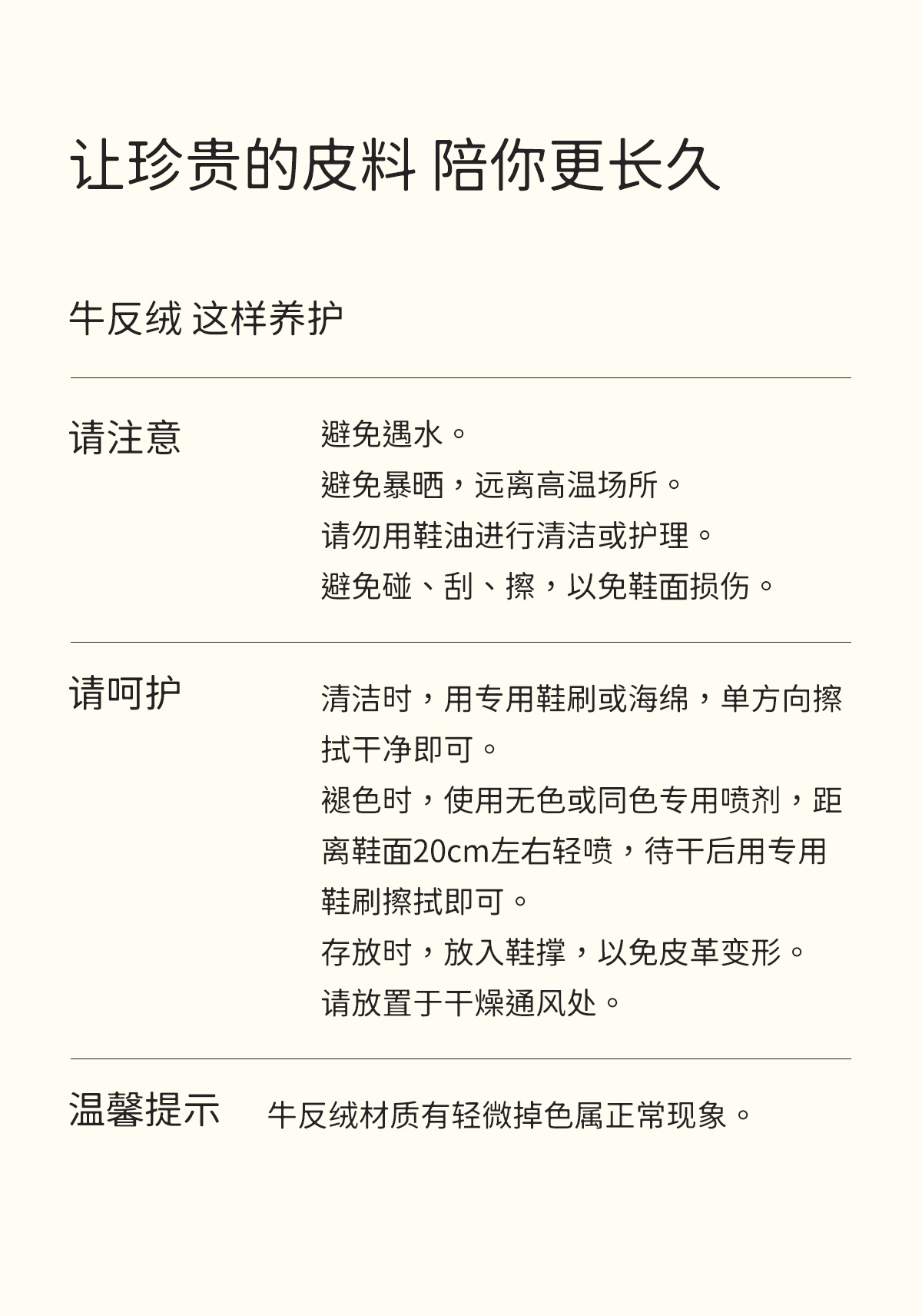 让珍贵的皮料 陪你更长久

牛反绒 这样养护

请注意

避免遇水。
避免暴晒，远离高温场所。
请勿用鞋油进行清洁或护理。
避免碰、刮、擦，以免鞋面损伤。

请呵护

清洁时，用专用鞋刷或海绵，单方向擦拭干净即可。
褪色时，使用无色或同色专用喷剂，距离鞋面20cm左右轻喷，待干后用专用鞋刷擦拭即可。
存放时，放入鞋撑，以免皮革变形。
请放置于干燥通风处。

温馨提示

牛反绒材质有轻微掉色属正常现象。